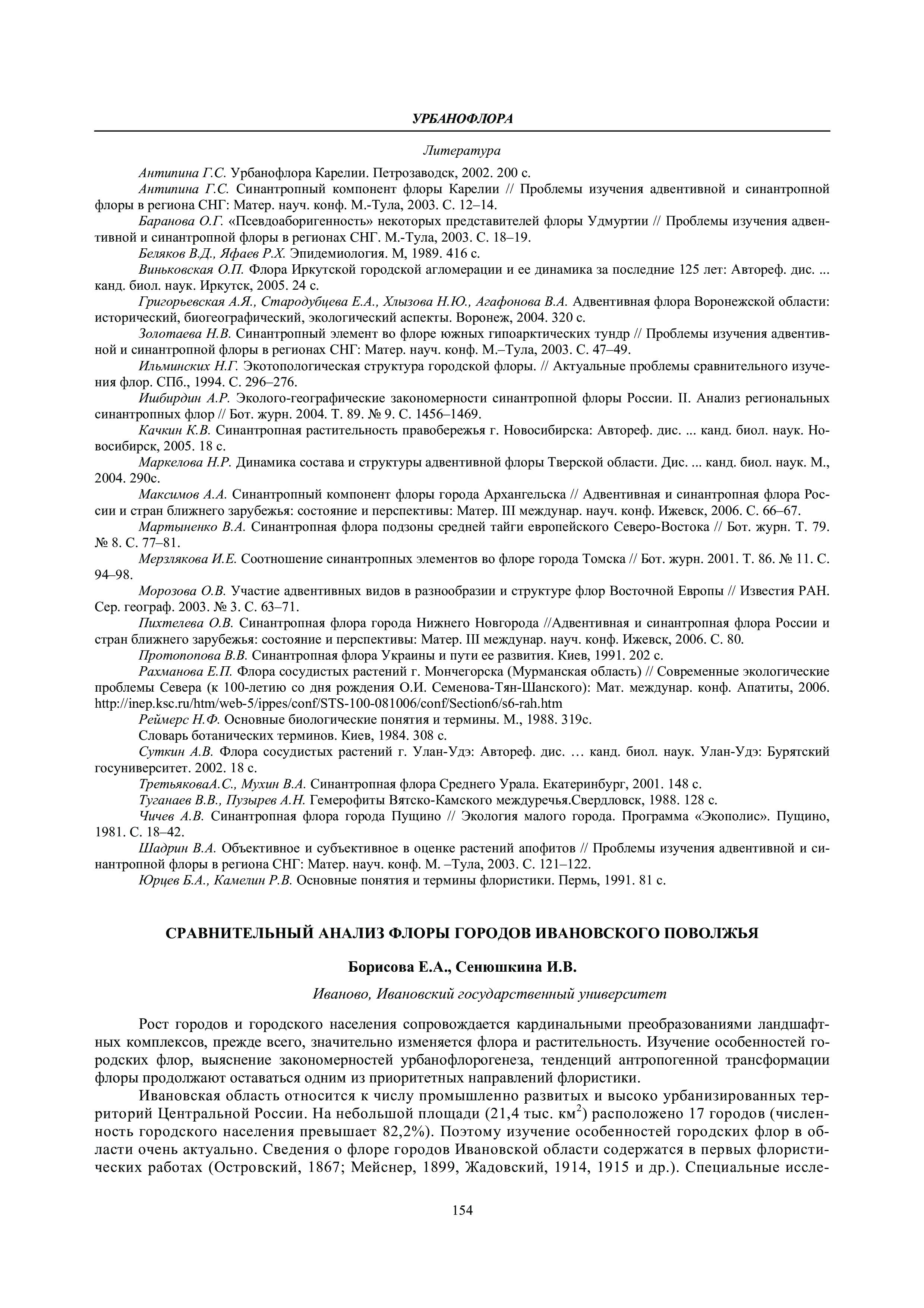 УРБАНОФЛОРА

Литература

Антипина Г.С. Урбанофлора Карелии. Петрозаводск, 2002. 200 с.

Антипина Г.С. Синантропный компонент флоры Карелии // Проблемы изучения адвентивной и синантропной флоры в региона СНГ: Матер. науч. конф. М.-Тула, 2003. С. 12–14.

Баранова О.Г. «Псевдоаборигенность» некоторых представителей флоры Удмуртии // Проблемы изучения адвентивной и синантропной флоры в регионах СНГ. М.-Тула, 2003. С. 18–19.

Беляков В.Д., Яфаев Р.Х. Эпидемиология. М, 1989. 416 с.

Виньковская О.П. Флора Иркутской городской агломерации и ее динамика за последние 125 лет: Автореф. дис. ... канд. биол. наук. Иркутск, 2005. 24 с.

Григорьевская А.Я., Стародубцева Е.А., Хлызова Н.Ю., Агафонова В.А. Адвентивная флора Воронежской области: исторический, биогеографический, экологический аспекты. Воронеж, 2004. 320 с.

Золотаева Н.В. Синантропный элемент во флоре южных гипоарктических тундр // Проблемы изучения адвентивной и синантропной флоры в регионах СНГ: Матер. науч. конф. М.–Тула, 2003. С. 47–49.

Ильминских Н.Г. Экотопологическая структура городской флоры. // Актуальные проблемы сравнительного изучения флор. СПб., 1994. С. 296–276.

Ишбирдин А.Р. Эколого-географические закономерности синантропной флоры России. II. Анализ региональных синантропных флор // Бот. журн. 2004. Т. 89. № 9. С. 1456–1469.

Качкин К.В. Синантропная растительность правобережья г. Новосибирска: Автореф. дис. ... канд. биол. наук. Новосибирск, 2005. 18 с.

Маркелова Н.Р. Динамика состава и структуры адвентивной флоры Тверской области. Дис. ... канд. биол. наук. М., 2004. 290с.

Максимов А.А. Синантропный компонент флоры города Архангельска // Адвентивная и синантропная флора России и стран ближнего зарубежья: состояние и перспективы: Матер. III междунар. науч. конф. Ижевск, 2006. С. 66–67.

Мартыненко В.А. Синантропная флора подзоны средней тайги европейского Северо-Востока // Бот. журн. Т. 79. № 8. С. 77–81.

Мерзлякова И.Е. Соотношение синантропных элементов во флоре города Томска // Бот. журн. 2001. Т. 86. № 11. С. 94–98.

Морозова О.В. Участие адвентивных видов в разнообразии и структуре флор Восточной Европы // Известия РАН. Сер. географ. 2003. № 3. С. 63–71.

Пихтелева О.В. Синантропная флора города Нижнего Новгорода //Адвентивная и синантропная флора России и стран ближнего зарубежья: состояние и перспективы: Матер. III междунар. науч. конф. Ижевск, 2006. С. 80.

Протопопова В.В. Синантропная флора Украины и пути ее развития. Киев, 1991. 202 с.

Рахманова Е.П. Флора сосудистых растений г. Мончегорска (Мурманская область) // Современные экологические проблемы Севера (к 100-летию со дня рождения О.И. Семенова-Тян-Шанского): Мат. междунар. конф. Апатиты, 2006. http://inep.ksc.ru/htm/web-5/ippes/conf/STS-100-081006/conf/Section6/s6-rah.htm

Реймерс Н.Ф. Основные биологические понятия и термины. М., 1988. 319с.

Словарь ботанических терминов. Киев, 1984. 308 с.

Суткин А.В. Флора сосудистых растений г. Улан-Удэ: Автореф. дис. … канд. биол. наук. Улан-Удэ: Бурятский госуниверситет. 2002. 18 с.

ТретьяковаА.С., Мухин В.А. Синантропная флора Среднего Урала. Екатеринбург, 2001. 148 с.

Туганаев В.В., Пузырев А.Н. Гемерофиты Вятско-Камского междуречья.Свердловск, 1988. 128 с.

Чичев А.В. Синантропная флора города Пущино // Экология малого города. Программа «Экополис». Пущино, 1981. С. 18–42.

Шадрин В.А. Объективное и субъективное в оценке растений апофитов // Проблемы изучения адвентивной и синантропной флоры в региона СНГ: Матер. науч. конф. М. –Тула, 2003. С. 121–122.

Юрцев Б.А., Камелин Р.В. Основные понятия и термины флористики. Пермь, 1991. 81 с.

СРАВНИТЕЛЬНЫЙ АНАЛИЗ ФЛОРЫ ГОРОДОВ ИВАНОВСКОГО ПОВОЛЖЬЯ

Борисова Е.А., Сенюшкина И.В.

Иваново, Ивановский государственный университет

Рост городов и городского населения сопровождается кардинальными преобразованиями ландшафтных комплексов, прежде всего, значительно изменяется флора и растительность. Изучение особенностей городских флор, выяснение закономерностей урбанофлорогенеза, тенденций антропогенной трансформации флоры продолжают оставаться одним из приоритетных направлений флористики.

Ивановская область относится к числу промышленно развитых и высоко урбанизированных территорий Центральной России. На небольшой площади (21,4 тыс. км$^2$) расположено 17 городов (численность городского населения превышает 82,2%). Поэтому изучение особенностей городских флор в области очень актуально. Сведения о флоре городов Ивановской области содержатся в первых флористических работах (Островский, 1867; Мейснер, 1899, Жадовский, 1914, 1915 и др.). Специальные иссле-

154